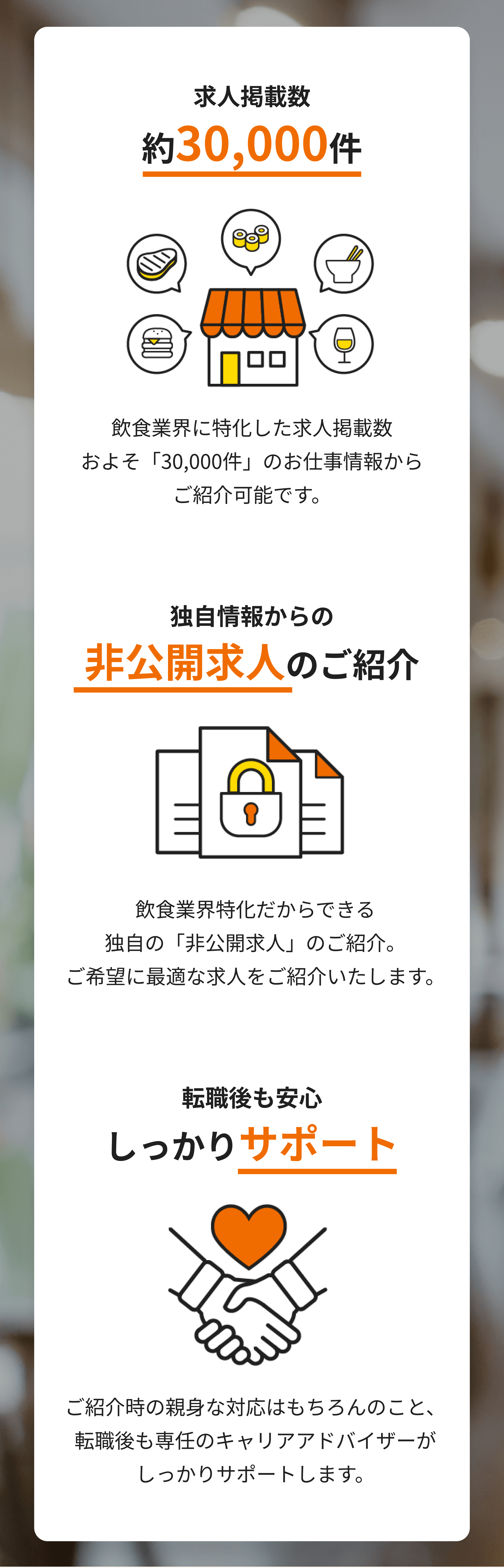 求人掲載数

約30,000件

飲食業界に特化した求人掲載数
およそ「30,000件」のお仕事情報から
ご紹介可能です。

独自情報からの

非公開求人のご紹介

飲食業界特化だからできる
独自の「非公開求人」のご紹介。
ご希望に最適な求人をご紹介いたします。

転職後も安心

しっかりサポート

ご紹介時の親身な対応はもちろんのこと、
転職後も専任のキャリアアドバイザーが
しっかりサポートします。